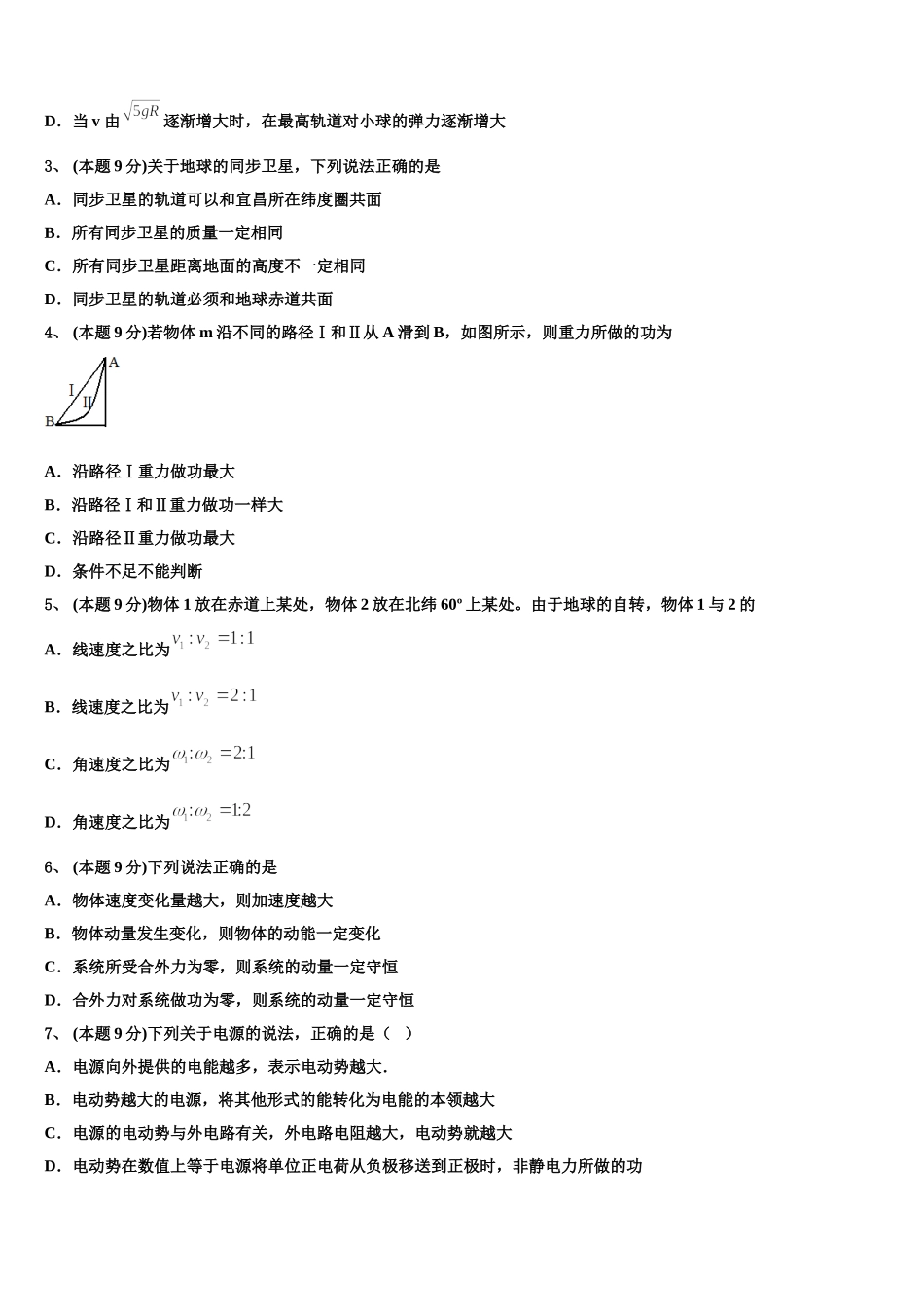 D．当 v 由 $\sqrt{5gR}$ 逐渐增大时，在最高轨道对小球的弹力逐渐增大

3、 (本题 9 分)关于地球的同步卫星，下列说法正确的是

A．同步卫星的轨道可以和宜昌所在纬度圈共面

B．所有同步卫星的质量一定相同

C．所有同步卫星距离地面的高度不一定相同

D．同步卫星的轨道必须和地球赤道共面

4、 (本题 9 分)若物体 m 沿不同的路径Ⅰ和Ⅱ从 A 滑到 B，如图所示，则重力所做的功为

A
Ⅰ
Ⅱ
B

A．沿路径Ⅰ重力做功最大

B．沿路径Ⅰ和Ⅱ重力做功一样大

C．沿路径Ⅱ重力做功最大

D．条件不足不能判断

5、 (本题 9 分)物体 1 放在赤道上某处，物体 2 放在北纬 60º 上某处。由于地球的自转，物体 1 与 2 的

A．线速度之比为 $v_1 : v_2 = 1:1$

B．线速度之比为 $v_1 : v_2 = 2:1$

C．角速度之比为 $\omega_1 : \omega_2 = 2:1$

D．角速度之比为 $\omega_1 : \omega_2 = 1:2$

6、 (本题 9 分)下列说法正确的是

A．物体速度变化量越大，则加速度越大

B．物体动量发生变化，则物体的动能一定变化

C．系统所受合外力为零，则系统的动量一定守恒

D．合外力对系统做功为零，则系统的动量一定守恒

7、 (本题 9 分)下列关于电源的说法，正确的是（ ）

A．电源向外提供的电能越多，表示电动势越大.

B．电动势越大的电源，将其他形式的能转化为电能的本领越大

C．电源的电动势与外电路有关，外电路电阻越大，电动势就越大

D．电动势在数值上等于电源将单位正电荷从负极移送到正极时，非静电力所做的功